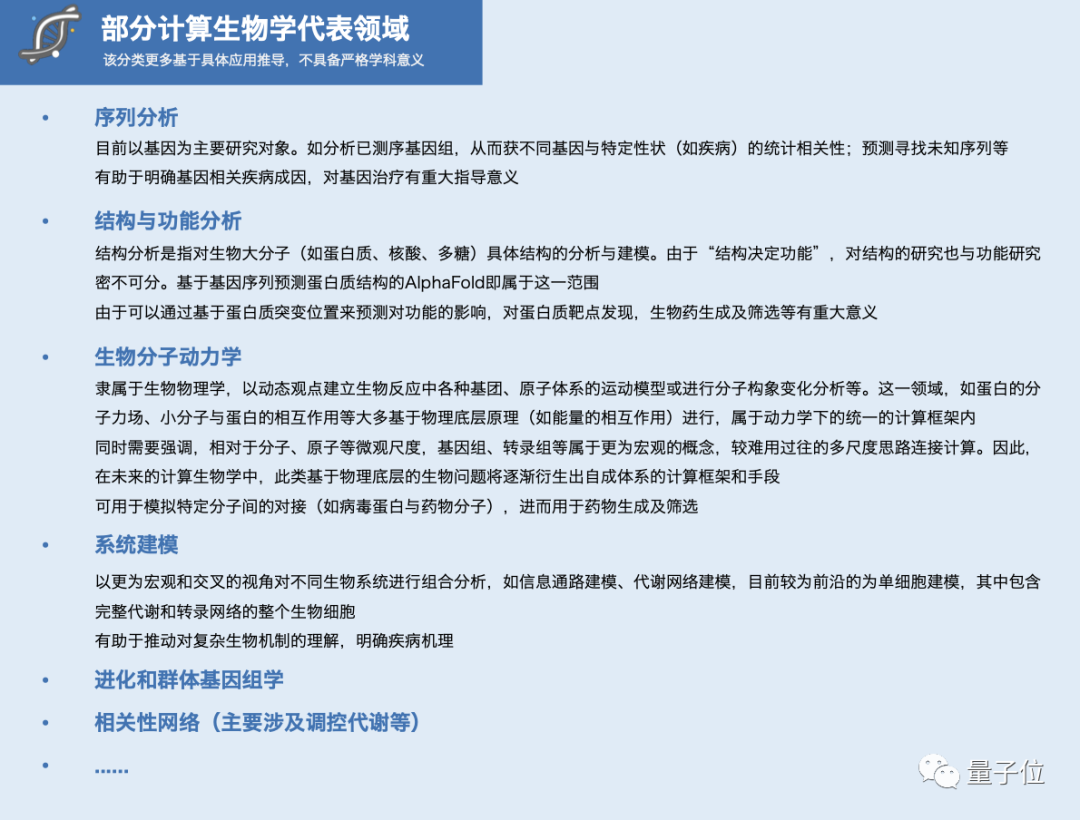 部分计算生物学代表领域

该分类更多基于具体应用推导，不具备严格学科意义

• 序列分析

目前以基因为主要研究对象。如分析已测序基因组，从而获不同基因与特定性状（如疾病）的统计相关性；预测寻找未知序列等

有助于明确基因相关疾病成因，对基因治疗有重大指导意义

• 结构与功能分析

结构分析是指对生物大分子（如蛋白质、核酸、多糖）具体结构的分析与建模。由于“结构决定功能”，对结构的研究也与功能研究密不可分。基于基因序列预测蛋白质结构的AlphaFold即属于这一范围

由于可以通过基于蛋白质突变位置来预测对功能的影响，对蛋白质靶点发现，生物药生成及筛选等有重大意义

• 生物分子动力学

隶属于生物物理学，以动态观点建立生物反应中各种基团、原子体系的运动模型或进行分子构象变化分析等。这一领域，如蛋白的分子力场、小分子与蛋白的相互作用等大多基于物理底层原理（如能量的相互作用）进行，属于动力学下的统一的计算框架内

同时需要强调，相对于分子、原子等微观尺度，基因组、转录组等属于更为宏观的概念，较难用过往的多尺度思路连接计算。因此，在未来的计算生物学中，此类基于物理底层的生物问题将逐渐衍生出自成体系的计算框架和手段

可用于模拟特定分子间的对接（如病毒蛋白与药物分子），进而用于药物生成及筛选

• 系统建模

以更为宏观和交叉的视角对不同生物系统进行组合分析，如信息通路建模、代谢网络建模，目前较为前沿的为单细胞建模，其中包含完整代谢和转录网络的整个生物细胞

有助于推动对复杂生物机制的理解，明确疾病机理

• 进化和群体基因组学

• 相关性网络（主要涉及调控代谢等）

• ……

量子位